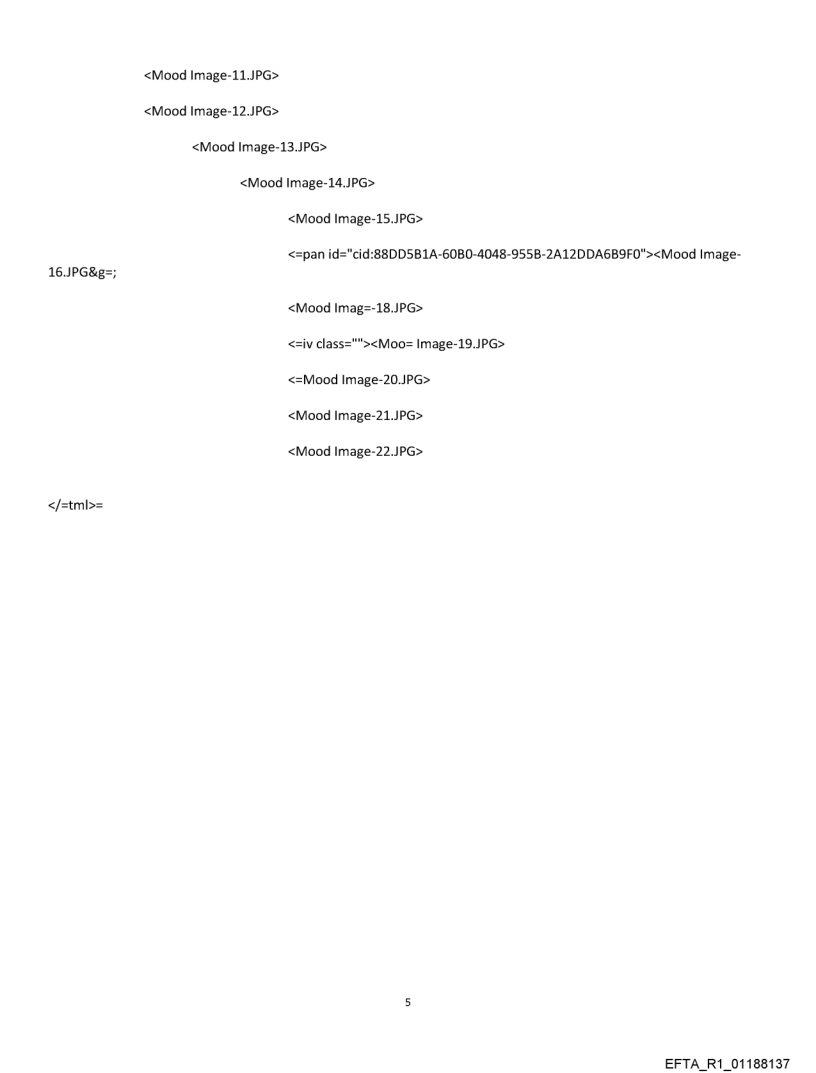 <Mood Image-11.JPG>

<Mood Image-12.JPG>

<Mood Image-13.JPG>

<Mood Image-14.JPG>

<Mood Image-15.JPG>

<=pan id="cid:88DD5B1A-60B0-4048-955B-2A12DDA6B9F0"><Mood Image-16.JPG&g=;

<Mood Imag=-18.JPG>

<=iv class=""><Moo= Image-19.JPG>

<=Mood Image-20.JPG>

<Mood Image-21.JPG>

<Mood Image-22.JPG>

</=tml>=

5

EFTA_R1_01188137